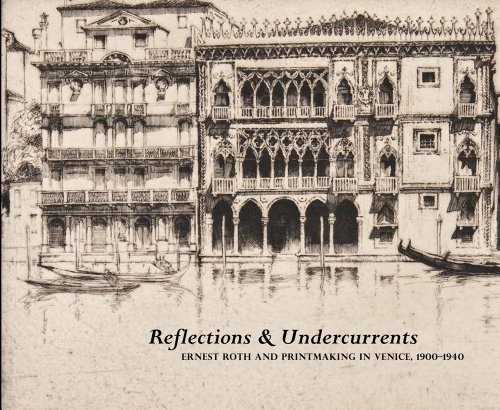 Reflections & Undercurrents
ERNEST ROTH AND PRINTMAKING IN VENICE, 1900–1940